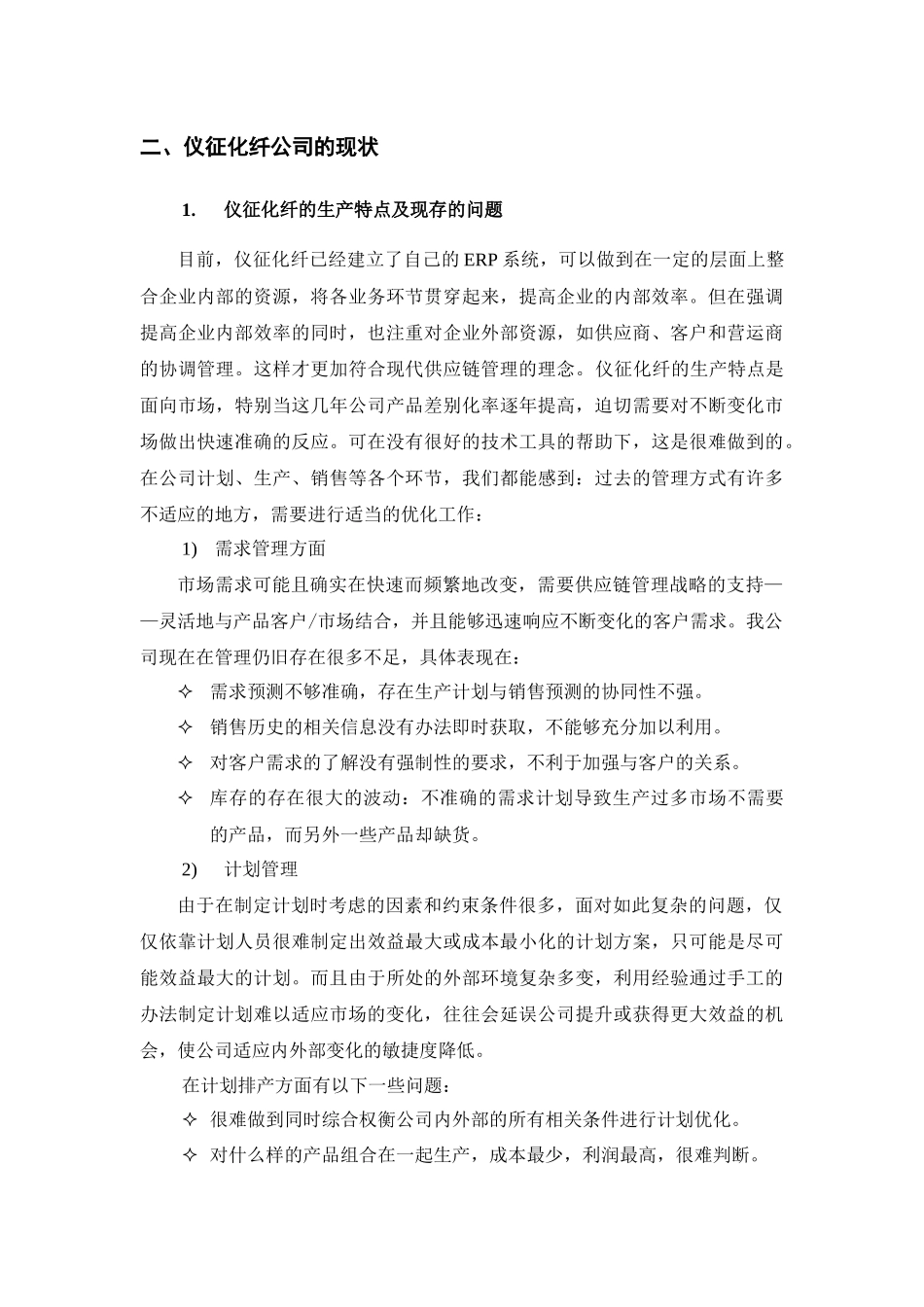 二、仪征化纤公司的现状

1. 仪征化纤的生产特点及现存的问题

目前，仪征化纤已经建立了自己的ERP系统，可以做到在一定的层面上整合企业内部的资源，将各业务环节贯穿起来，提高企业的内部效率。但在强调提高企业内部效率的同时，也注重对企业外部资源，如供应商、客户和营运商的协调管理。这样才更加符合现代供应链管理的理念。仪征化纤的生产特点是面向市场，特别当这几年公司产品差别化率逐年提高，迫切需要对不断变化市场做出快速准确的反应。可在没有很好的技术工具的帮助下，这是很难做到的。在公司计划、生产、销售等各个环节，我们都能感到：过去的管理方式有许多不适应的地方，需要进行适当的优化工作：

1) 需求管理方面

市场需求可能且确实在快速而频繁地改变，需要供应链管理战略的支持——灵活地与产品客户/市场结合，并且能够迅速响应不断变化的客户需求。我公司现在在管理仍旧存在很多不足，具体表现在：

✧ 需求预测不够准确，存在生产计划与销售预测的协同性不强。

✧ 销售历史的相关信息没有办法即时获取，不能够充分加以利用。

✧ 对客户需求的了解没有强制性的要求，不利于加强与客户的关系。

✧ 库存的存在很大的波动：不准确的需求计划导致生产过多市场不需要的产品，而另外一些产品却缺货。

2) 计划管理

由于在制定计划时考虑的因素和约束条件很多，面对如此复杂的问题，仅仅依靠计划人员很难制定出效益最大或成本最小化的计划方案，只可能是尽可能效益最大的计划。而且由于所处的外部环境复杂多变，利用经验通过手工的办法制定计划难以适应市场的变化，往往会延误公司提升或获得更大效益的机会，使公司适应内外部变化的敏捷度降低。

在计划排产方面有以下一些问题：

✧ 很难做到同时综合权衡公司内外部的所有相关条件进行计划优化。

✧ 对什么样的产品组合在一起生产，成本最少，利润最高，很难判断。